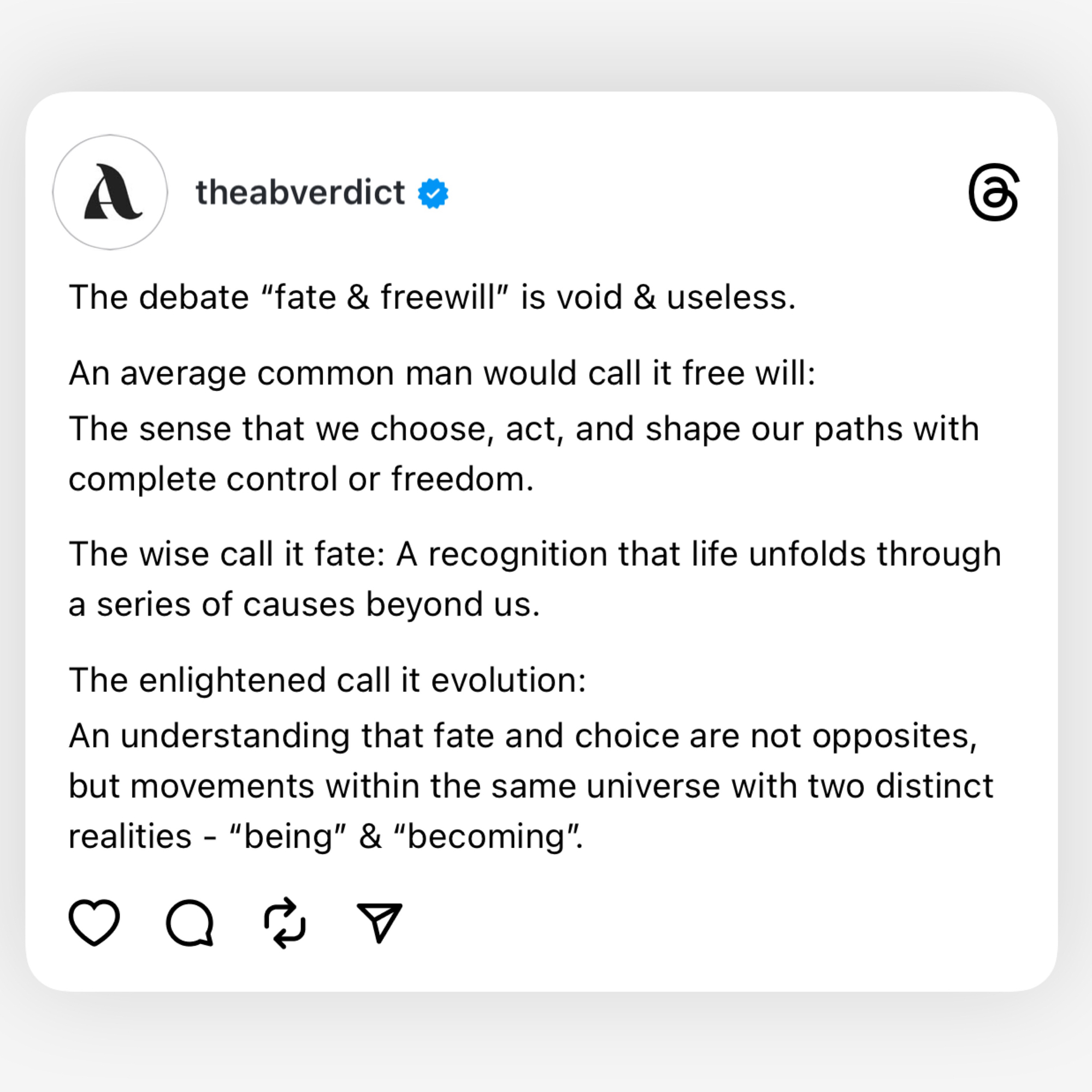 A

theabverdict

The debate “fate & freewill” is void & useless.

An average common man would call it free will:
The sense that we choose, act, and shape our paths with complete control or freedom.

The wise call it fate: A recognition that life unfolds through a series of causes beyond us.

The enlightened call it evolution:
An understanding that fate and choice are not opposites, but movements within the same universe with two distinct realities - “being” & “becoming”.